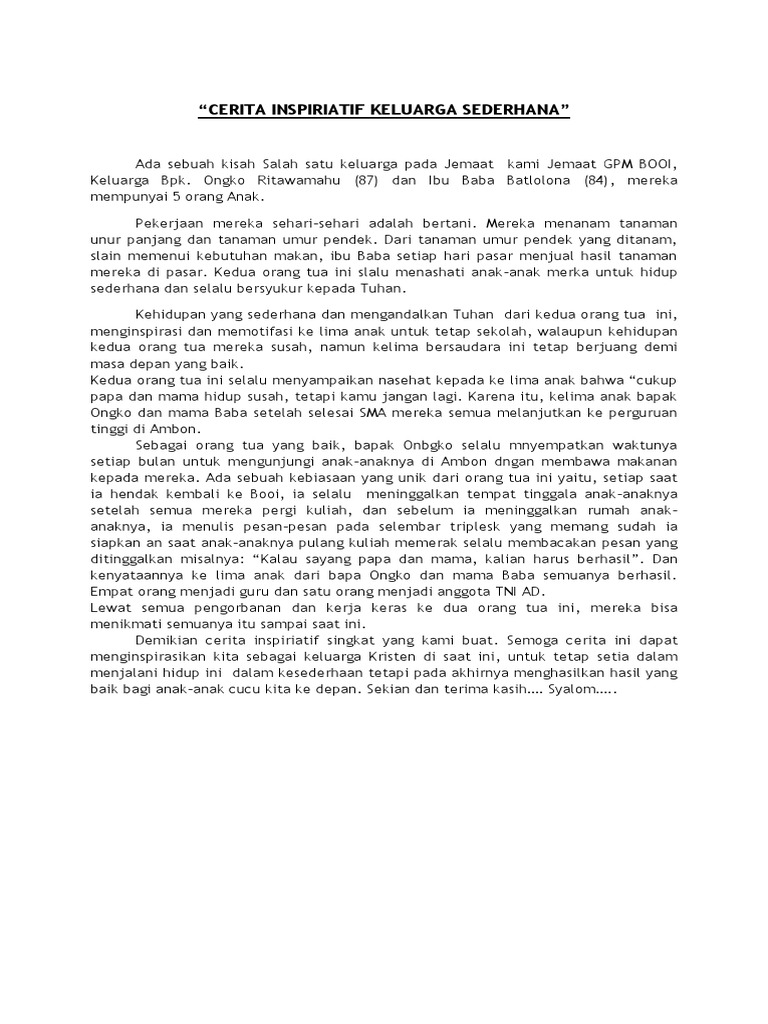 “CERITA INSPIRIATIF KELUARGA SEDERHANA”

Ada sebuah kisah Salah satu keluarga pada Jemaat kami Jemaat GPM BOOI, Keluarga Bpk. Ongko Ritawamahu (87) dan Ibu Baba Batlolona (84), mereka mempunyai 5 orang Anak.

Pekerjaan mereka sehari-sehari adalah bertani. Mereka menanam tanaman unur panjang dan tanaman umur pendek. Dari tanaman umur pendek yang ditanam, slain memenui kebutuhan makan, ibu Baba setiap hari pasar menjual hasil tanaman mereka di pasar. Kedua orang tua ini slalu menashati anak-anak merka untuk hidup sederhana dan selalu bersyukur kepada Tuhan.

Kehidupan yang sederhana dan mengandalkan Tuhan dari kedua orang tua ini, menginspirasi dan memotifasi ke lima anak untuk tetap sekolah, walaupun kehidupan kedua orang tua mereka susah, namun kelima bersaudara ini tetap berjuang demi masa depan yang baik.
Kedua orang tua ini selalu menyampaikan nasehat kepada ke lima anak bahwa “cukup papa dan mama hidup susah, tetapi kamu jangan lagi. Karena itu, kelima anak bapak Ongko dan mama Baba setelah selesai SMA mereka semua melanjutkan ke perguruan tinggi di Ambon.

Sebagai orang tua yang baik, bapak Onbgko selalu mnyempatkan waktunya setiap bulan untuk mengunjungi anak-anaknya di Ambon dngan membawa makanan kepada mereka. Ada sebuah kebiasaan yang unik dari orang tua ini yaitu, setiap saat ia hendak kembali ke Booi, ia selalu meninggalkan tempat tinggala anak-anaknya setelah semua mereka pergi kuliah, dan sebelum ia meninggalkan rumah anak-anaknya, ia menulis pesan-pesan pada selembar triplesk yang memang sudah ia siapkan an saat anak-anaknya pulang kuliah memerak selalu membacakan pesan yang ditinggalkan misalnya: “Kalau sayang papa dan mama, kalian harus berhasil”. Dan kenyataannya ke lima anak dari bapa Ongko dan mama Baba semuanya berhasil. Empat orang menjadi guru dan satu orang menjadi anggota TNI AD.
Lewat semua pengorbanan dan kerja keras ke dua orang tua ini, mereka bisa menikmati semuanya itu sampai saat ini.

Demikian cerita inspiriatif singkat yang kami buat. Semoga cerita ini dapat menginspirasikan kita sebagai keluarga Kristen di saat ini, untuk tetap setia dalam menjalani hidup ini dalam kesederhaan tetapi pada akhirnya menghasilkan hasil yang baik bagi anak-anak cucu kita ke depan. Sekian dan terima kasih.... Syalom.....